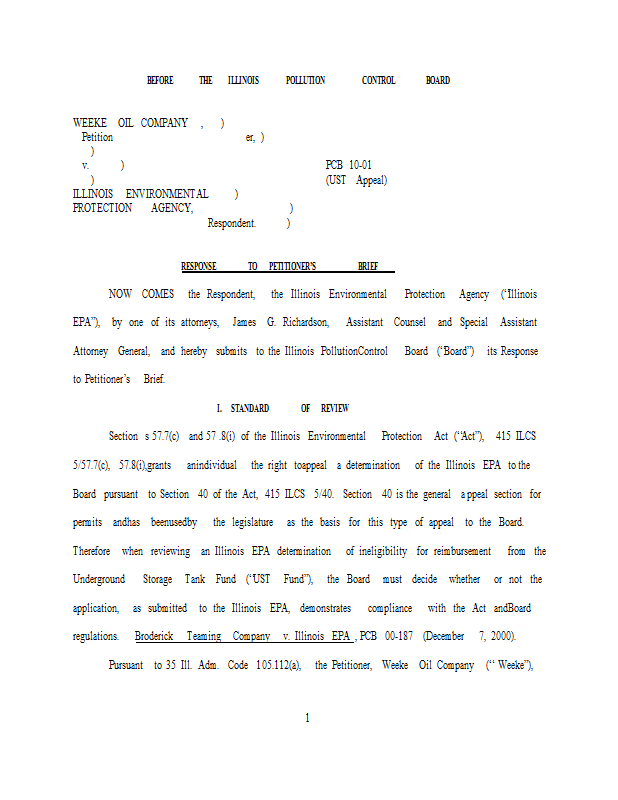 BEFORE THE ILLINOIS POLLUTION CONTROL BOARD

WEEKE OIL COMPANY , )
Petition er, )
)
v. ) PCB 10-01
) (UST Appeal)
ILLINOIS ENVIRONMENTAL )
PROTECTION AGENCY, )
Respondent. )

RESPONSE TO PETITIONER'S BRIEF

NOW COMES the Respondent, the Illinois Environmental Protection Agency ("Illinois EPA"), by one of its attorneys, James G. Richardson, Assistant Counsel and Special Assistant Attorney General, and hereby submits to the Illinois PollutionControl Board ("Board") its Response to Petitioner's Brief.

I. STANDARD OF REVIEW

Section s 57.7(c) and 57 .8(i) of the Illinois Environmental Protection Act ("Act"), 415 ILCS 5/57.7(c), 57.8(i),grants anindividual the right toappeal a determination of the Illinois EPA to the Board pursuant to Section 40 of the Act, 415 ILCS 5/40. Section 40 is the general appeal section for permits andhas beenusedby the legislature as the basis for this type of appeal to the Board. Therefore when reviewing an Illinois EPA determination of ineligibility for reimbursement from the Underground Storage Tank Fund ("UST Fund"), the Board must decide whether or not the application, as submitted to the Illinois EPA, demonstrates compliance with the Act andBoard regulations. Broderick Teaming Company v. Illinois EPA , PCB 00-187 (December 7, 2000).

Pursuant to 35 Ill. Adm. Code 105.112(a), the Petitioner, Weeke Oil Company (" Weeke"),

1